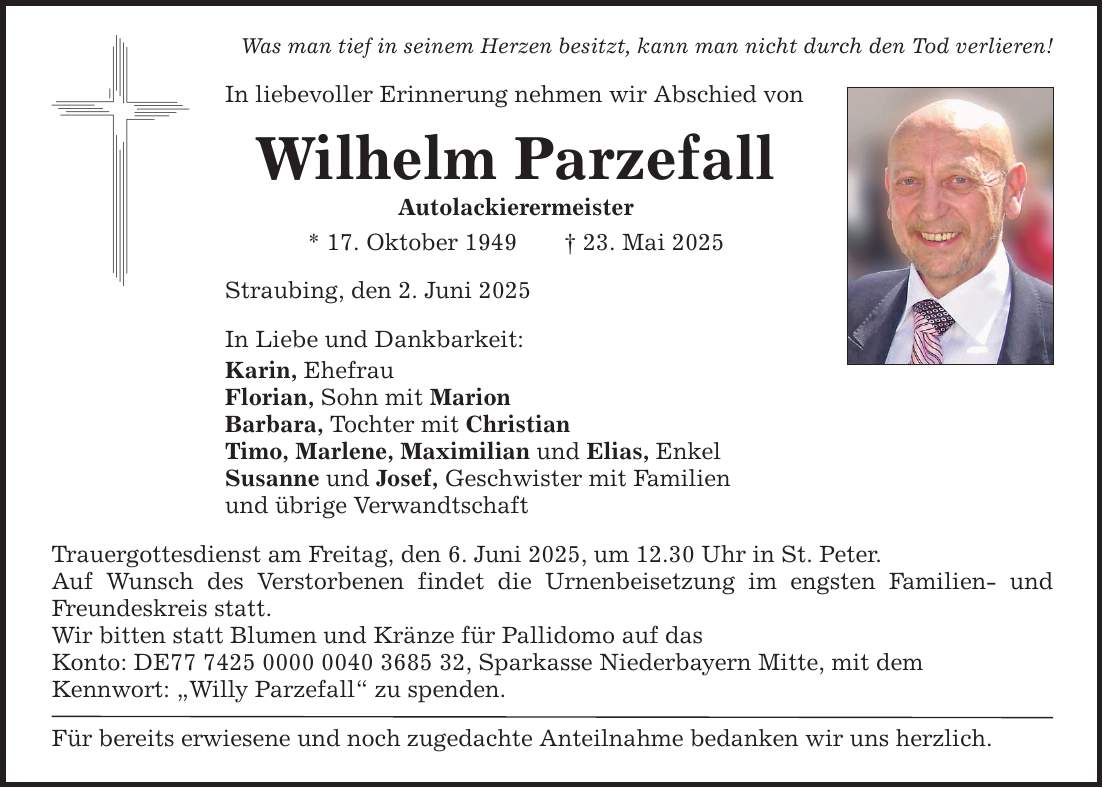 Was man tief in seinem Herzen besitzt, kann man nicht durch den Tod verlieren!

In liebevoller Erinnerung nehmen wir Abschied von

Wilhelm Parzefall

Autolackierermeister

* 17. Oktober 1949 † 23. Mai 2025

Straubing, den 2. Juni 2025

In Liebe und Dankbarkeit:
Karin, Ehefrau
Florian, Sohn mit Marion
Barbara, Tochter mit Christian
Timo, Marlene, Maximilian und Elias, Enkel
Susanne und Josef, Geschwister mit Familien
und übrige Verwandtschaft

Trauergottesdienst am Freitag, den 6. Juni 2025, um 12.30 Uhr in St. Peter.
Auf Wunsch des Verstorbenen findet die Urnenbeisetzung im engsten Familien- und Freundeskreis statt.
Wir bitten statt Blumen und Kränze für Pallidomo auf das
Konto: DE77 7425 0000 0040 3685 32, Sparkasse Niederbayern Mitte, mit dem
Kennwort: „Willy Parzefall“ zu spenden.

Für bereits erwiesene und noch zugedachte Anteilnahme bedanken wir uns herzlich.